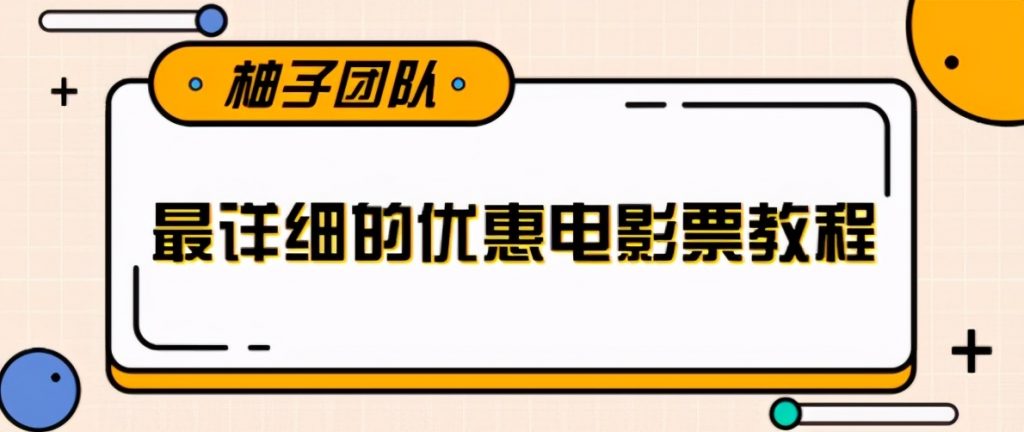 柚子团队

最详细的优惠电影票教程